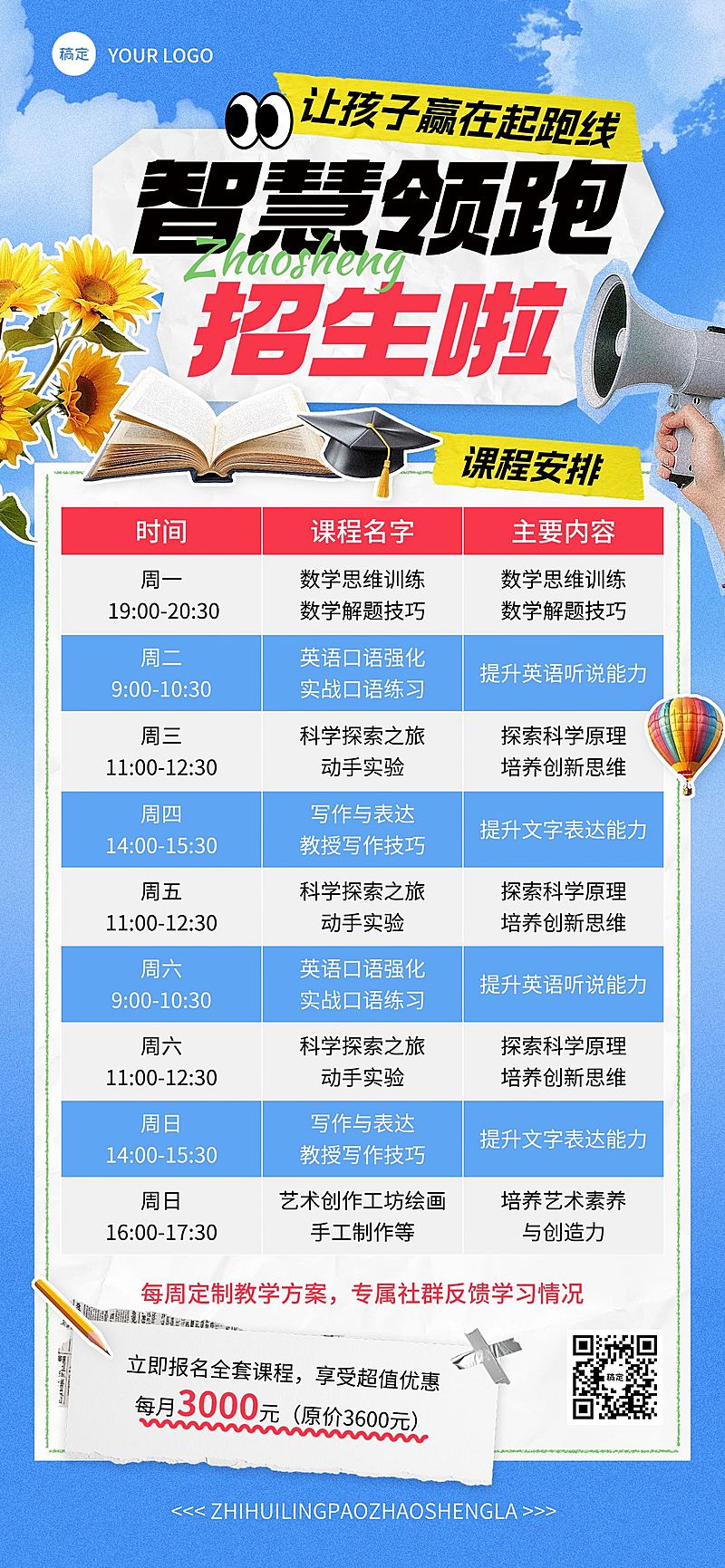 稿定 YOUR LOGO

让孩子赢在起跑线

智慧领跑

Zhaosheng

招生啦

课程安排

| 时间 | 课程名字 | 主要内容 |
|---|---|---|
| 周一 19:00-20:30 | 数学思维训练 数学解题技巧 | 数学思维训练 数学解题技巧 |
| 周二 9:00-10:30 | 英语口语强化 实战口语练习 | 提升英语听说能力 |
| 周三 11:00-12:30 | 科学探索之旅 动手实验 | 探索科学原理 培养创新思维 |
| 周四 14:00-15:30 | 写作与表达 教授写作技巧 | 提升文字表达能力 |
| 周五 11:00-12:30 | 科学探索之旅 动手实验 | 探索科学原理 培养创新思维 |
| 周六 9:00-10:30 | 英语口语强化 实战口语练习 | 提升英语听说能力 |
| 周六 11:00-12:30 | 科学探索之旅 动手实验 | 探索科学原理 培养创新思维 |
| 周日 14:00-15:30 | 写作与表达 教授写作技巧 | 提升文字表达能力 |
| 周日 16:00-17:30 | 艺术创作工坊绘画 手工制作等 | 培养艺术素养 与创造力 |

每周定制教学方案，专属社群反馈学习情况

立即报名全套课程，享受超值优惠
每月3000元（原价3600元）

稿定

<<< ZHIHUILINGPAOZHAOSHENGLA >>>